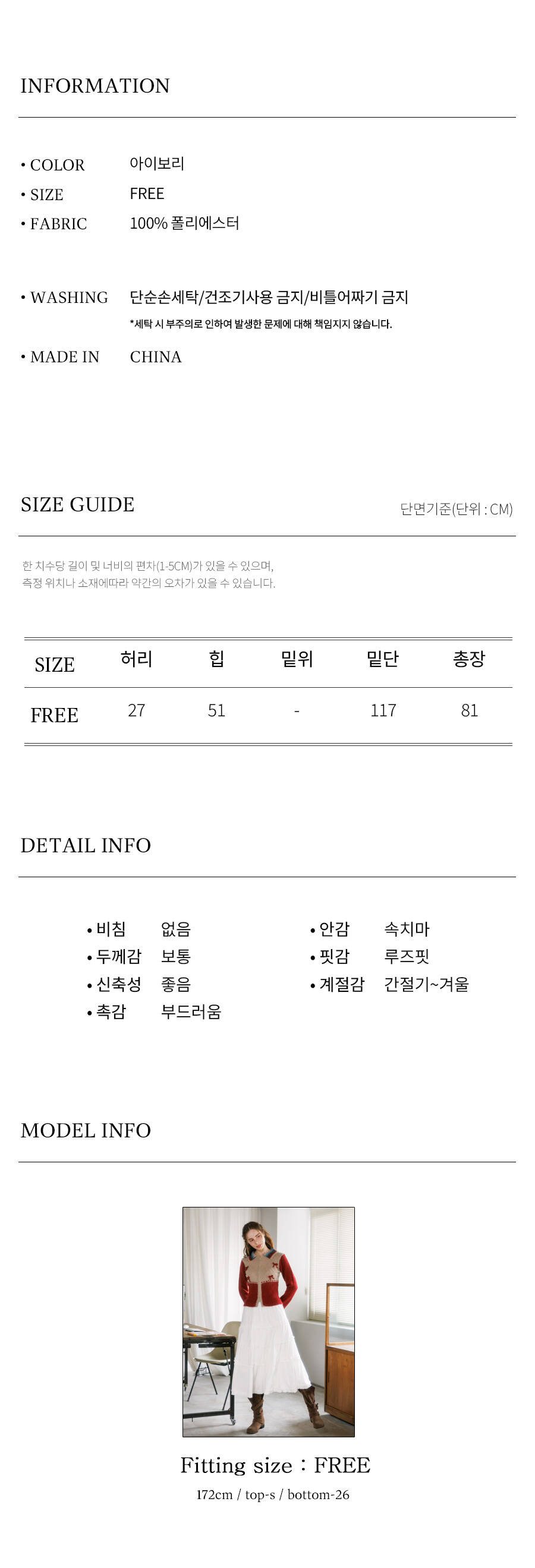 INFORMATION

• COLOR 아이보리
• SIZE FREE
• FABRIC 100% 폴리에스터

• WASHING 단순손세탁/건조기사용 금지/비틀어짜기 금지
*세탁 시 부주의로 인하여 발생한 문제에 대해 책임지지 않습니다.

• MADE IN CHINA

SIZE GUIDE

단면기준(단위 : CM)

한 치수당 길이 및 너비의 편차(1-5CM)가 있을 수 있으며, 측정 위치나 소재에따라 약간의 오차가 있을 수 있습니다.

| SIZE | 허리 | 힙 | 밑위 | 밑단 | 총장 |
|---|---|---|---|---|---|
| FREE | 27 | 51 | - | 117 | 81 |

DETAIL INFO

• 비침 없음
• 두께감 보통
• 신축성 좋음
• 촉감 부드러움

• 안감 속치마
• 핏감 루즈핏
• 계절감 간절기~겨울

MODEL INFO

Fitting size : FREE
172cm / top-s / bottom-26